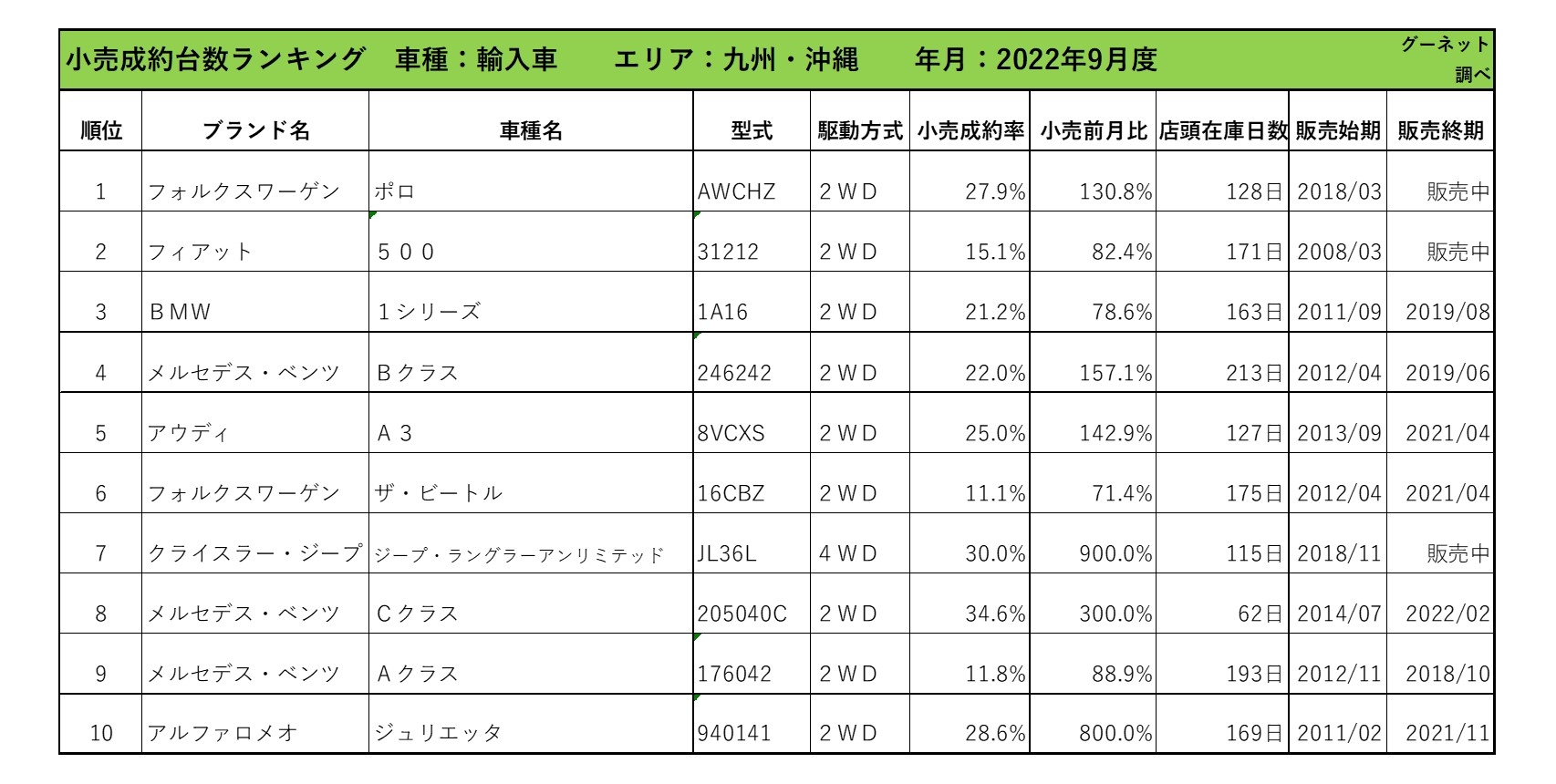 小売成約台数ランキング　車種：輸入車　　エリア：九州・沖縄　　年月：2022年9月度

グーネット調べ

| 順位 | ブランド名 | 車種名 | 型式 | 駆動方式 | 小売成約率 | 小売前月比 | 店頭在庫日数 | 販売始期 | 販売終期 |
|---|---|---|---|---|---|---|---|---|---|
| 1 | フォルクスワーゲン | ポロ | AWCHZ | ２ＷＤ | 27.9% | 130.8% | 128日 | 2018/03 | 販売中 |
| 2 | フィアット | ５００ | 31212 | ２ＷＤ | 15.1% | 82.4% | 171日 | 2008/03 | 販売中 |
| 3 | ＢＭＷ | １シリーズ | 1A16 | ２ＷＤ | 21.2% | 78.6% | 163日 | 2011/09 | 2019/08 |
| 4 | メルセデス・ベンツ | Ｂクラス | 246242 | ２ＷＤ | 22.0% | 157.1% | 213日 | 2012/04 | 2019/06 |
| 5 | アウディ | Ａ３ | 8VCXS | ２ＷＤ | 25.0% | 142.9% | 127日 | 2013/09 | 2021/04 |
| 6 | フォルクスワーゲン | ザ・ビートル | 16CBZ | ２ＷＤ | 11.1% | 71.4% | 175日 | 2012/04 | 2021/04 |
| 7 | クライスラー・ジープ | ジープ・ラングラーアンリミテッド | JL36L | ４ＷＤ | 30.0% | 900.0% | 115日 | 2018/11 | 販売中 |
| 8 | メルセデス・ベンツ | Ｃクラス | 205040C | ２ＷＤ | 34.6% | 300.0% | 62日 | 2014/07 | 2022/02 |
| 9 | メルセデス・ベンツ | Ａクラス | 176042 | ２ＷＤ | 11.8% | 88.9% | 193日 | 2012/11 | 2018/10 |
| 10 | アルファロメオ | ジュリエッタ | 940141 | ２ＷＤ | 28.6% | 800.0% | 169日 | 2011/02 | 2021/11 |